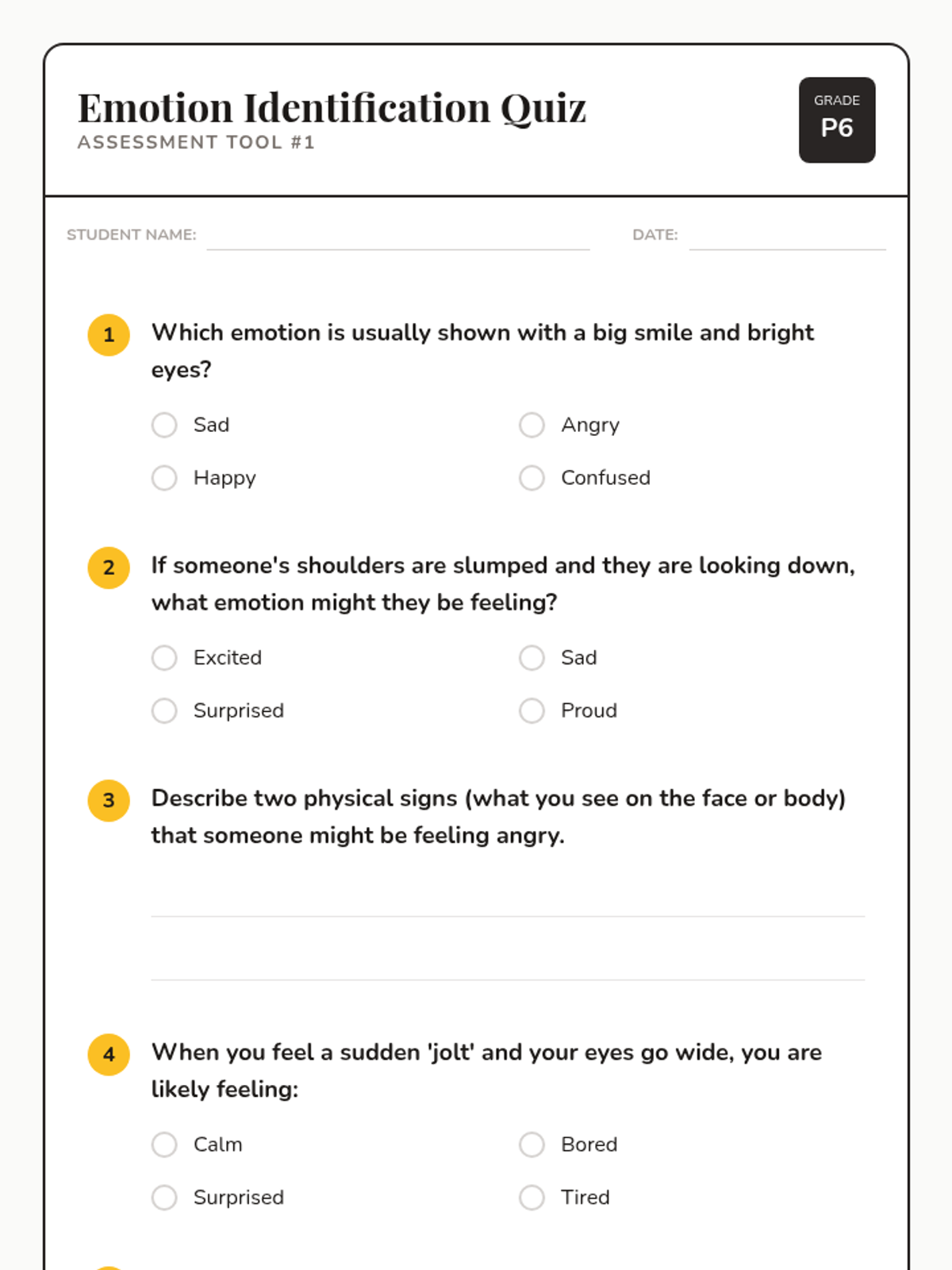 Emotion Identification Quiz
ASSESSMENT TOOL #1

GRADE
P6

STUDENT NAME:

DATE:

1 Which emotion is usually shown with a big smile and bright eyes?

Sad
Angry
Happy
Confused

2 If someone's shoulders are slumped and they are looking down, what emotion might they be feeling?

Excited
Sad
Surprised
Proud

3 Describe two physical signs (what you see on the face or body) that someone might be feeling angry.

4 When you feel a sudden 'jolt' and your eyes go wide, you are likely feeling:

Calm
Bored
Surprised
Tired